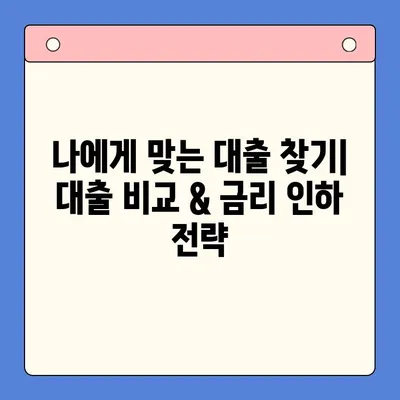 나에게 맞는 대출 찾기| 대출 비교 & 금리 인하 전략